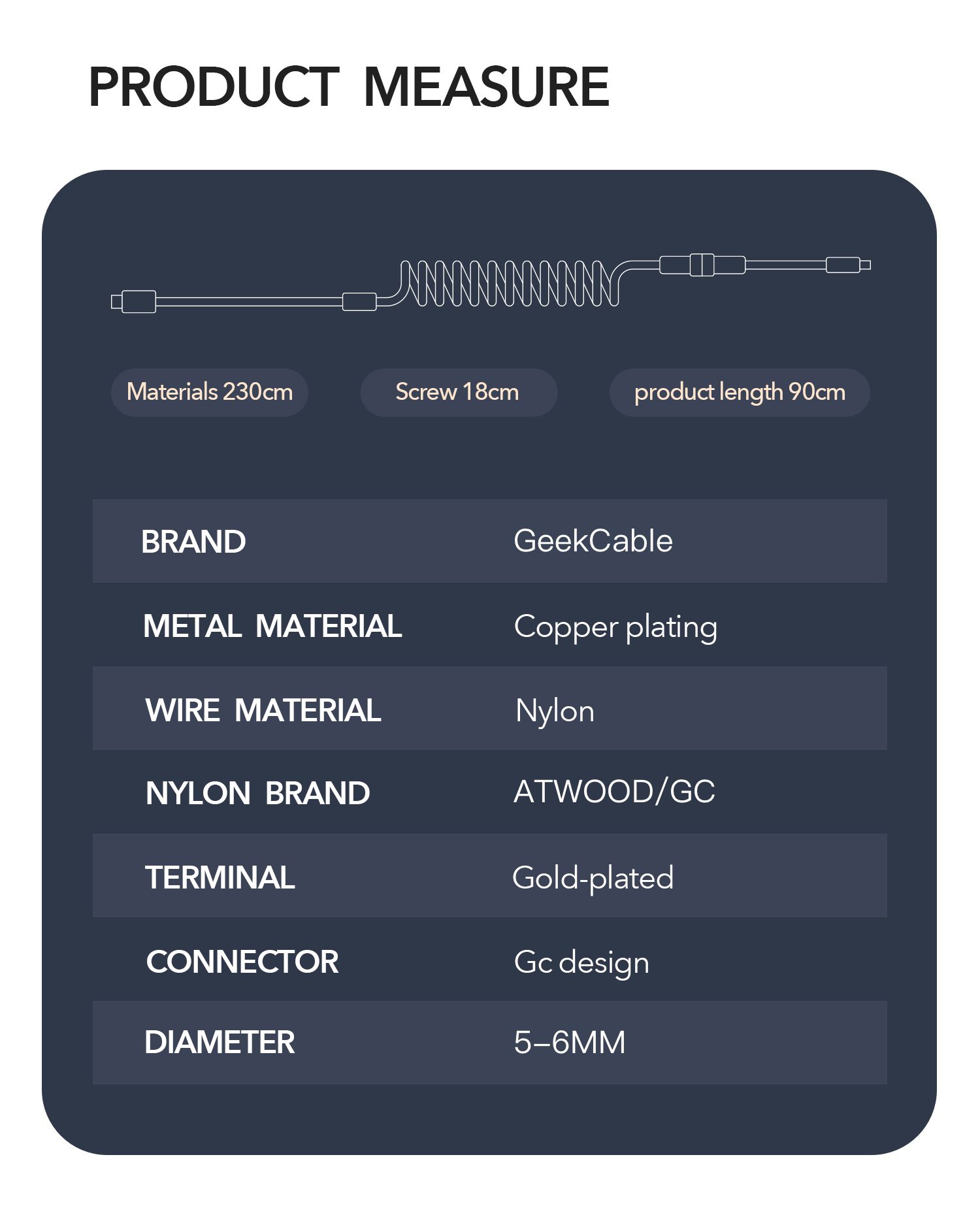 PRODUCT MEASURE

Materials 230cm
Screw 18cm
product length 90cm

| BRAND | GeekCable |
|---|---|
| METAL MATERIAL | Copper plating |
| WIRE MATERIAL | Nylon |
| NYLON BRAND | ATWOOD/GC |
| TERMINAL | Gold-plated |
| CONNECTOR | Gc design |
| DIAMETER | 5–6MM |